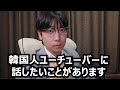 韓国人ユーチューバーに
話したいことがあります